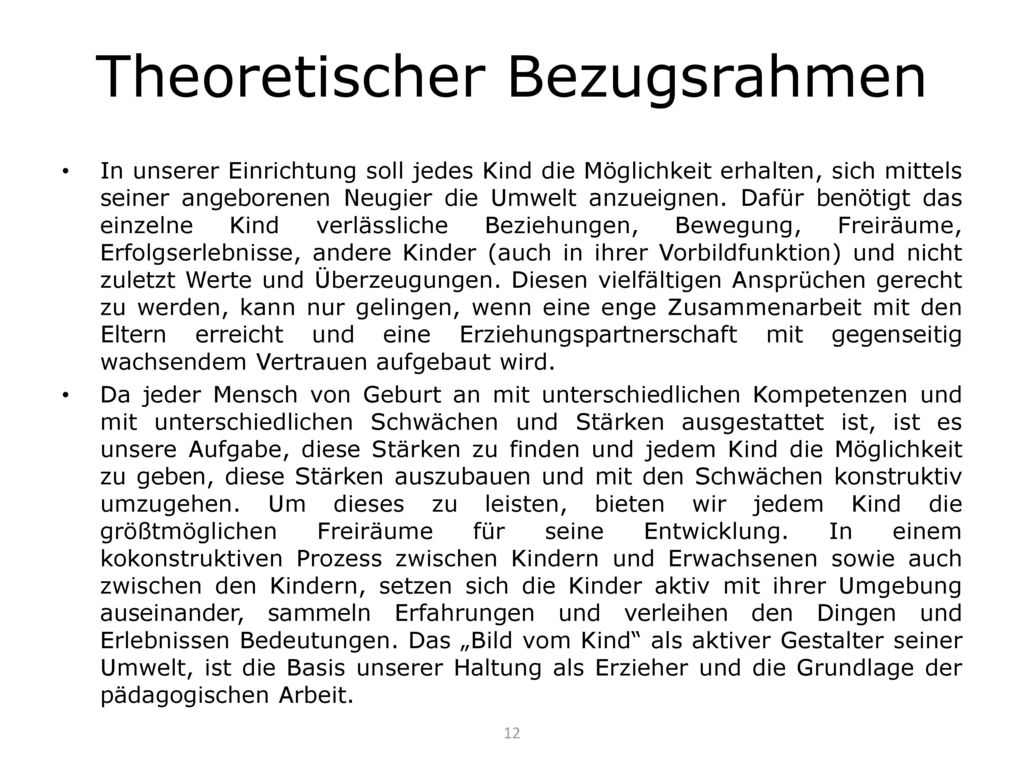 Theoretischer Bezugsrahmen

• In unserer Einrichtung soll jedes Kind die Möglichkeit erhalten, sich mittels seiner angeborenen Neugier die Umwelt anzueignen. Dafür benötigt das einzelne Kind verlässliche Beziehungen, Bewegung, Freiräume, Erfolgserlebnisse, andere Kinder (auch in ihrer Vorbildfunktion) und nicht zuletzt Werte und Überzeugungen. Diesen vielfältigen Ansprüchen gerecht zu werden, kann nur gelingen, wenn eine enge Zusammenarbeit mit den Eltern erreicht und eine Erziehungspartnerschaft mit gegenseitig wachsendem Vertrauen aufgebaut wird.

• Da jeder Mensch von Geburt an mit unterschiedlichen Kompetenzen und mit unterschiedlichen Schwächen und Stärken ausgestattet ist, ist es unsere Aufgabe, diese Stärken zu finden und jedem Kind die Möglichkeit zu geben, diese Stärken auszubauen und mit den Schwächen konstruktiv umzugehen. Um dieses zu leisten, bieten wir jedem Kind die größtmöglichen Freiräume für seine Entwicklung. In einem kokonstruktiven Prozess zwischen Kindern und Erwachsenen sowie auch zwischen den Kindern, setzen sich die Kinder aktiv mit ihrer Umgebung auseinander, sammeln Erfahrungen und verleihen den Dingen und Erlebnissen Bedeutungen. Das „Bild vom Kind“ als aktiver Gestalter seiner Umwelt, ist die Basis unserer Haltung als Erzieher und die Grundlage der pädagogischen Arbeit.

12